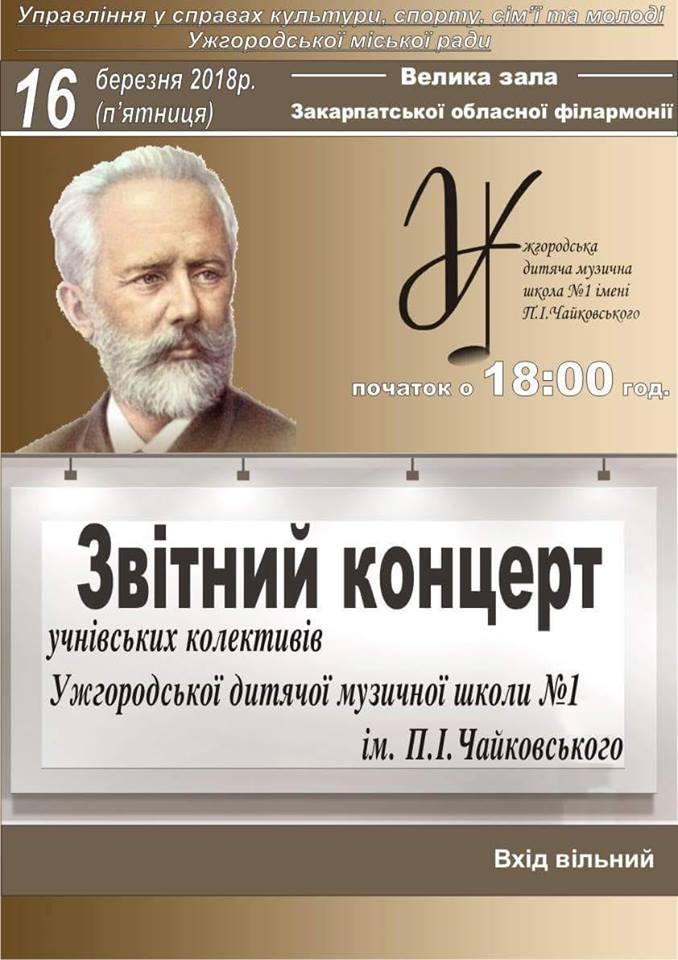 Управління у справах культури, спорту, сім'ї та молоді
Ужгородської міської ради

16 березня 2018р.
(п'ятниця)

Велика зала
Закарпатської обласної філармонії

Ужгородська
дитяча музична
школа №1 імені
П.І.Чайковського

початок о 18:00 год.

Звітний концерт
учнівських колективів
Ужгородської дитячої музичної школи №1
ім. П.І.Чайковського

Вхід вільний